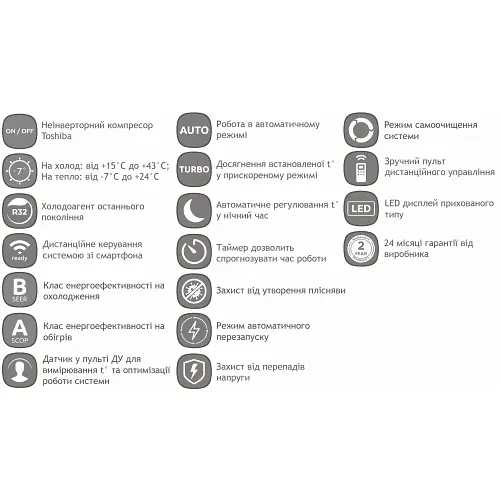 ON / OFF Неінверторний компресор Toshiba

-7° На холод: від +15°C до +43°C; На тепло: від -7°C до +24°C

R32 Холодоагент останнього покоління

ready Дистанційне керування системою зі смартфона

B SEER Клас енергоефективності на охолодження

A SCOP Клас енергоефективності на обігрів

Датчик у пульті ДУ для вимірювання t° та оптимізації роботи системи

AUTO Робота в автоматичному режимі

TURBO Досягнення встановленої t° у прискореному режимі

Автоматичне регулювання t° у нічний час

Таймер дозволить спрогнозувати час роботи

Захист від утворення плісняви

Режим автоматичного перезапуску

Захист від перепадів напруги

Режим самоочищення системи

Зручний пульт дистанційного управління

LED LED дисплей прихованого типу

2 YEAR 24 місяці гарантії від виробника